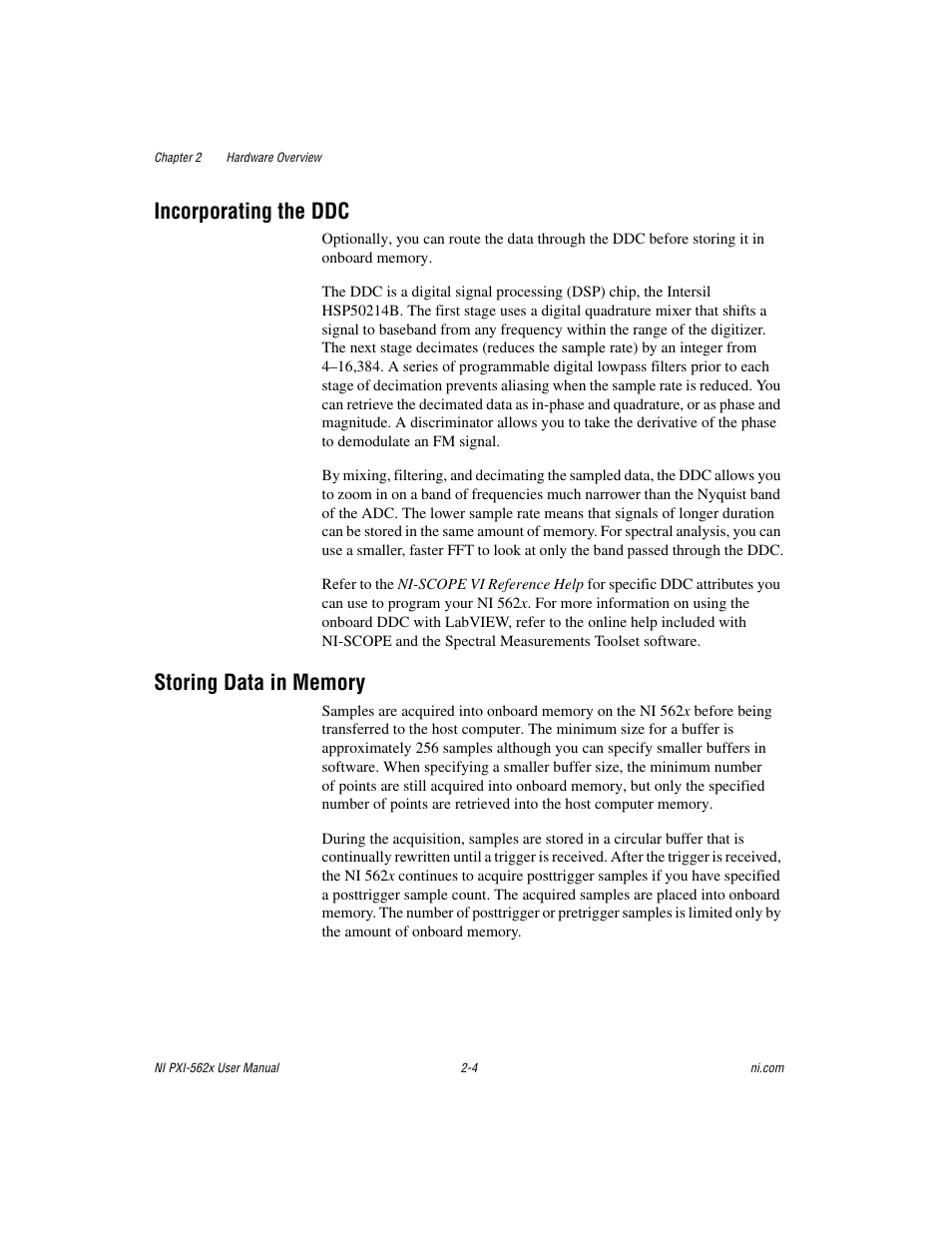 Chapter 2 Hardware Overview

Incorporating the DDC

Optionally, you can route the data through the DDC before storing it in onboard memory.

The DDC is a digital signal processing (DSP) chip, the Intersil HSP50214B. The first stage uses a digital quadrature mixer that shifts a signal to baseband from any frequency within the range of the digitizer. The next stage decimates (reduces the sample rate) by an integer from 4–16,384. A series of programmable digital lowpass filters prior to each stage of decimation prevents aliasing when the sample rate is reduced. You can retrieve the decimated data as in-phase and quadrature, or as phase and magnitude. A discriminator allows you to take the derivative of the phase to demodulate an FM signal.

By mixing, filtering, and decimating the sampled data, the DDC allows you to zoom in on a band of frequencies much narrower than the Nyquist band of the ADC. The lower sample rate means that signals of longer duration can be stored in the same amount of memory. For spectral analysis, you can use a smaller, faster FFT to look at only the band passed through the DDC.

Refer to the NI-SCOPE VI Reference Help for specific DDC attributes you can use to program your NI 562x. For more information on using the onboard DDC with LabVIEW, refer to the online help included with NI-SCOPE and the Spectral Measurements Toolset software.

Storing Data in Memory

Samples are acquired into onboard memory on the NI 562x before being transferred to the host computer. The minimum size for a buffer is approximately 256 samples although you can specify smaller buffers in software. When specifying a smaller buffer size, the minimum number of points are still acquired into onboard memory, but only the specified number of points are retrieved into the host computer memory.

During the acquisition, samples are stored in a circular buffer that is continually rewritten until a trigger is received. After the trigger is received, the NI 562x continues to acquire posttrigger samples if you have specified a posttrigger sample count. The acquired samples are placed into onboard memory. The number of posttrigger or pretrigger samples is limited only by the amount of onboard memory.

NI PXI-562x User Manual 2-4 ni.com